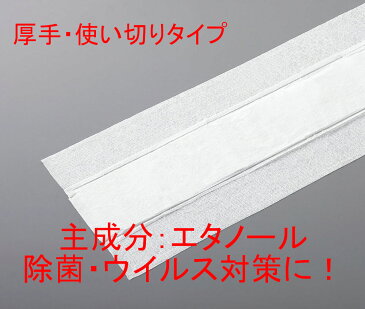 厚手・使い切りタイプ

主成分:エタノール
除菌・ウイルス対策に!